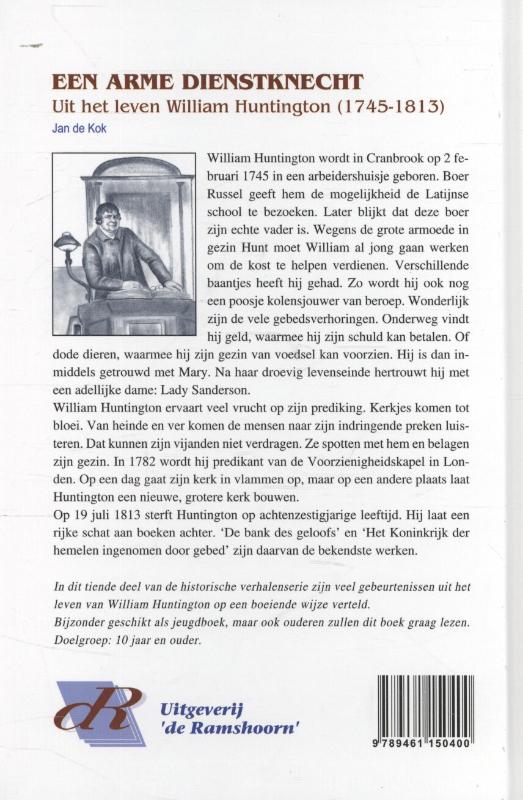 EEN ARME DIENSTKNECHT
Uit het leven William Huntington (1745-1813)
Jan de Kok

William Huntington wordt in Cranbrook op 2 februari 1745 in een arbeidershuisje geboren. Boer Russel geeft hem de mogelijkheid de Latijnse school te bezoeken. Later blijkt dat deze boer zijn echte vader is. Wegens de grote armoede in gezin Hunt moet William al jong gaan werken om de kost te helpen verdienen. Verschillende baantjes heeft hij gehad. Zo wordt hij ook nog een poosje kolensjouwer van beroep. Wonderlijk zijn de vele gebedsverhoringen. Onderweg vindt hij geld, waarmee hij zijn schuld kan betalen. Of dode dieren, waarmee hij zijn gezin van voedsel kan voorzien. Hij is dan inmiddels getrouwd met Mary. Na haar droevig levenseinde hertrouwt hij met een adellijke dame: Lady Sanderson.
William Huntington ervaart veel vrucht op zijn prediking. Kerkjes komen tot bloei. Van heinde en ver komen de mensen naar zijn indringende preken luisteren. Dat kunnen zijn vijanden niet verdragen. Ze spotten met hem en belagen zijn gezin. In 1782 wordt hij predikant van de Voorzienigheidskapel in Londen. Op een dag gaat zijn kerk in vlammen op, maar op een andere plaats laat Huntington een nieuwe, grotere kerk bouwen.
Op 19 juli 1813 sterft Huntington op achtenzestigjarige leeftijd. Hij laat een rijke schat aan boeken achter. 'De bank des geloofs' en 'Het Koninkrijk der hemelen ingenomen door gebed' zijn daarvan de bekendste werken.

In dit tiende deel van de historische verhalenserie zijn veel gebeurtenissen uit het leven van William Huntington op een boeiende wijze verteld.
Bijzonder geschikt als jeugdboek, maar ook ouderen zullen dit boek graag lezen.
Doelgroep: 10 jaar en ouder.

dR
Uitgeverij
'de Ramshoorn'

9 789461 150400